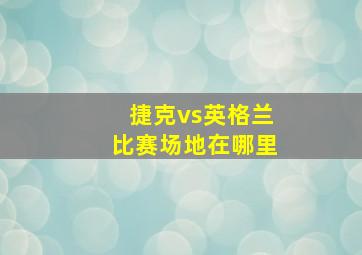 捷克vs英格兰
比赛场地在哪里